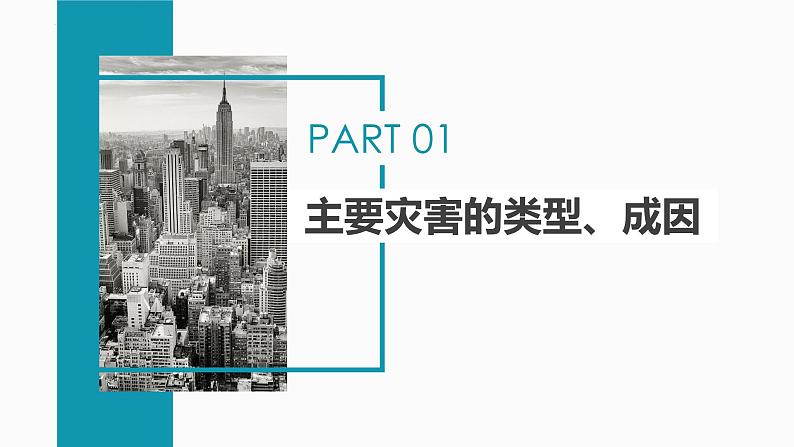 PART 01

主要灾害的类型、成因